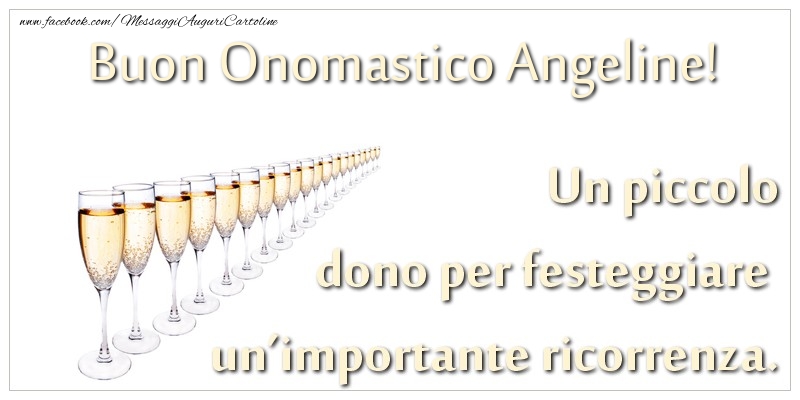 www.facebook.com/MessaggiAuguriCartoline

Buon Onomastico Angeline!

Un piccolo dono per festeggiare un'importante ricorrenza.